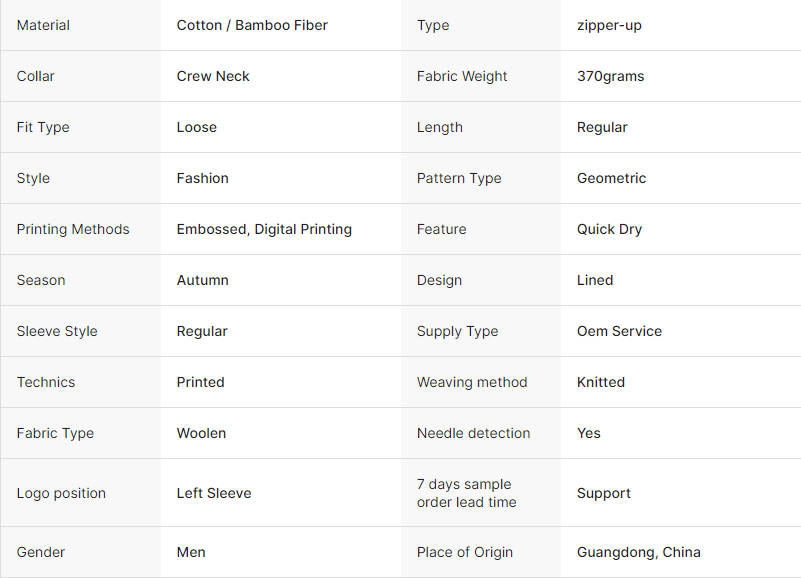 | Material | Cotton / Bamboo Fiber | Type | zipper-up |
|---|---|---|---|
| Collar | Crew Neck | Fabric Weight | 370grams |
| Fit Type | Loose | Length | Regular |
| Style | Fashion | Pattern Type | Geometric |
| Printing Methods | Embossed, Digital Printing | Feature | Quick Dry |
| Season | Autumn | Design | Lined |
| Sleeve Style | Regular | Supply Type | Oem Service |
| Technics | Printed | Weaving method | Knitted |
| Fabric Type | Woolen | Needle detection | Yes |
| Logo position | Left Sleeve | 7 days sample order lead time | Support |
| Gender | Men | Place of Origin | Guangdong, China |